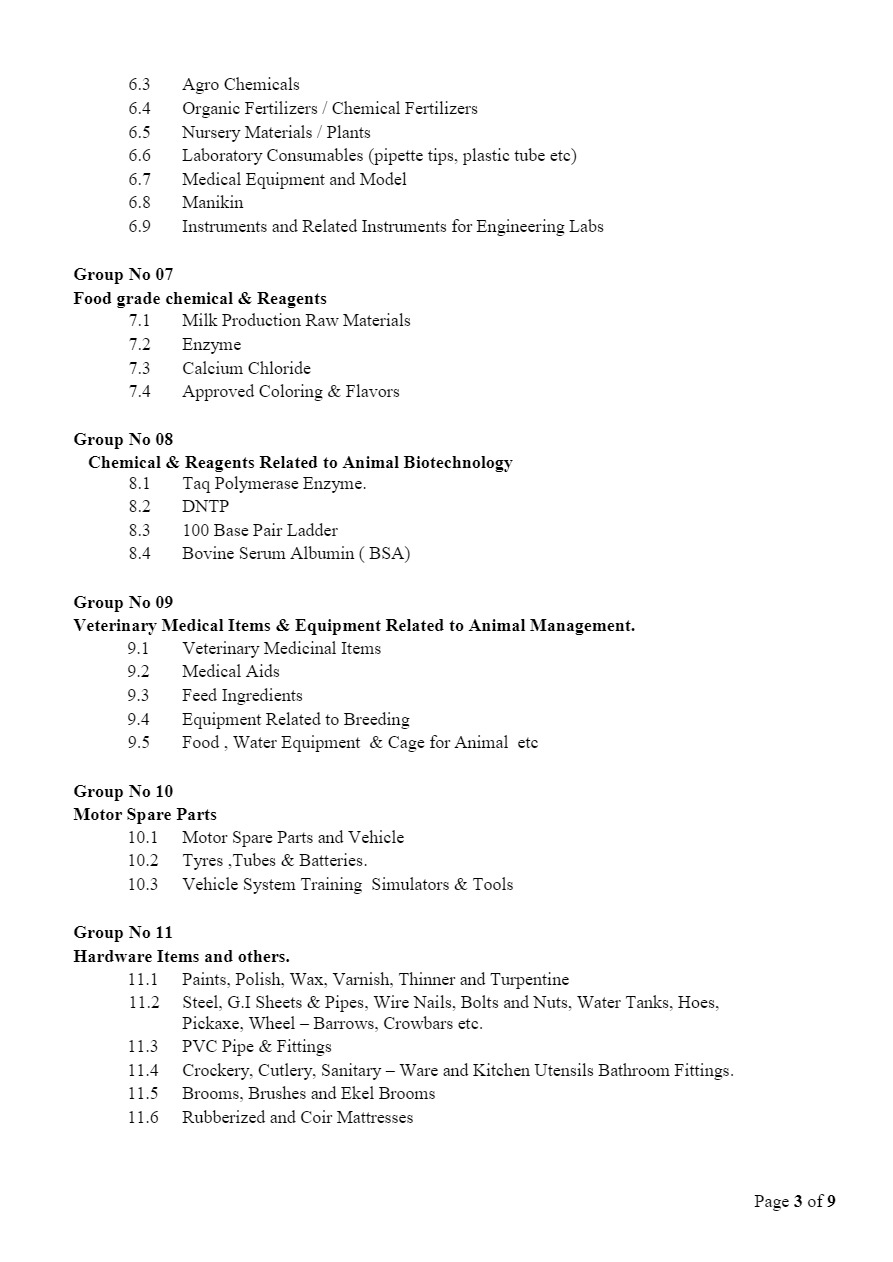 6.3 Agro Chemicals
6.4 Organic Fertilizers / Chemical Fertilizers
6.5 Nursery Materials / Plants
6.6 Laboratory Consumables (pipette tips, plastic tube etc)
6.7 Medical Equipment and Model
6.8 Manikin
6.9 Instruments and Related Instruments for Engineering Labs

Group No 07
Food grade chemical & Reagents
7.1 Milk Production Raw Materials
7.2 Enzyme
7.3 Calcium Chloride
7.4 Approved Coloring & Flavors

Group No 08
Chemical & Reagents Related to Animal Biotechnology
8.1 Taq Polymerase Enzyme.
8.2 DNTP
8.3 100 Base Pair Ladder
8.4 Bovine Serum Albumin ( BSA)

Group No 09
Veterinary Medical Items & Equipment Related to Animal Management.
9.1 Veterinary Medicinal Items
9.2 Medical Aids
9.3 Feed Ingredients
9.4 Equipment Related to Breeding
9.5 Food , Water Equipment & Cage for Animal etc

Group No 10
Motor Spare Parts
10.1 Motor Spare Parts and Vehicle
10.2 Tyres ,Tubes & Batteries.
10.3 Vehicle System Training Simulators & Tools

Group No 11
Hardware Items and others.
11.1 Paints, Polish, Wax, Varnish, Thinner and Turpentine
11.2 Steel, G.I Sheets & Pipes, Wire Nails, Bolts and Nuts, Water Tanks, Hoes, Pickaxe, Wheel – Barrows, Crowbars etc.
11.3 PVC Pipe & Fittings
11.4 Crockery, Cutlery, Sanitary – Ware and Kitchen Utensils Bathroom Fittings.
11.5 Brooms, Brushes and Ekel Brooms
11.6 Rubberized and Coir Mattresses

Page 3 of 9